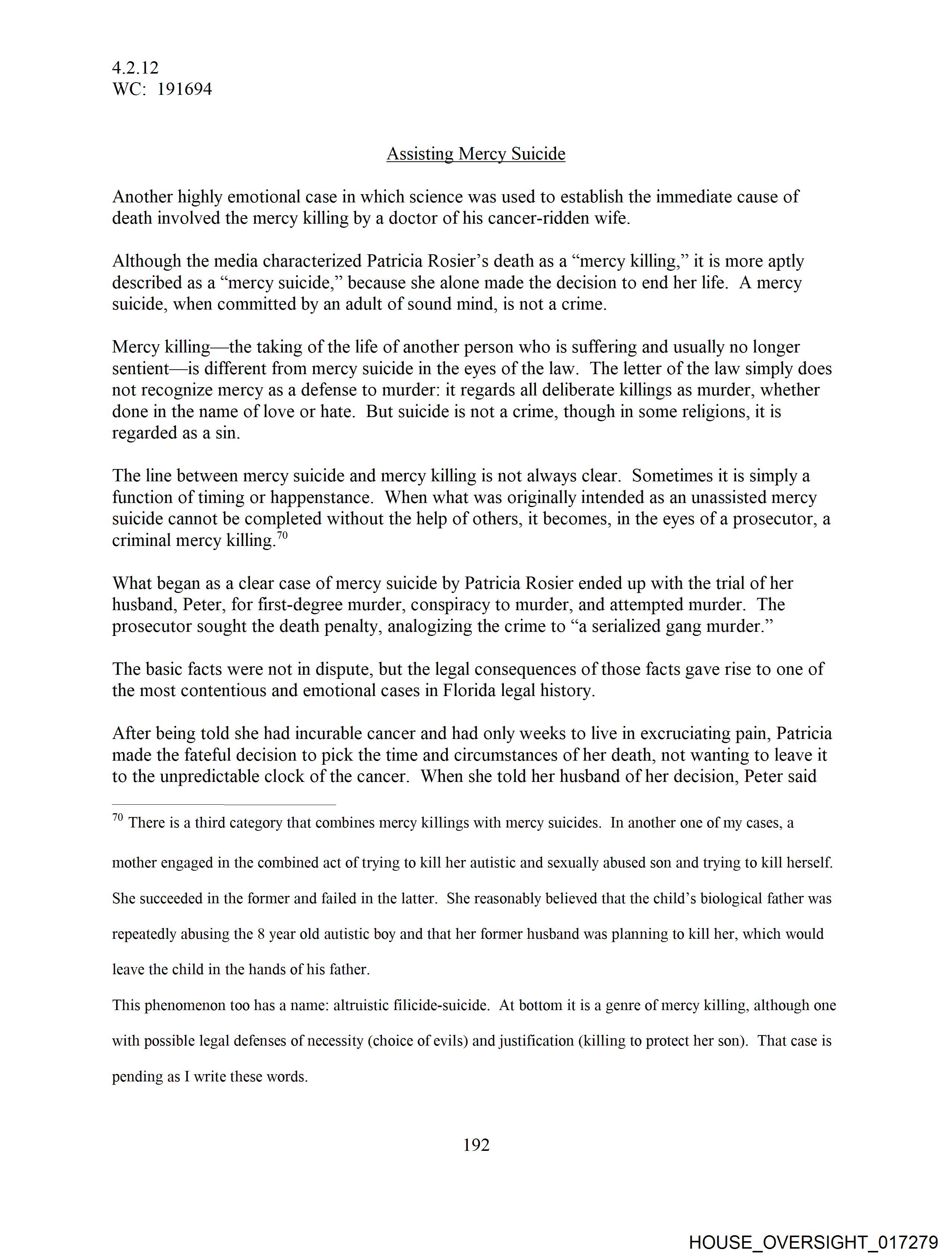 4.2.12
WC: 191694

Assisting Mercy Suicide

Another highly emotional case in which science was used to establish the immediate cause of death involved the mercy killing by a doctor of his cancer-ridden wife.

Although the media characterized Patricia Rosier's death as a "mercy killing," it is more aptly described as a "mercy suicide," because she alone made the decision to end her life. A mercy suicide, when committed by an adult of sound mind, is not a crime.

Mercy killing—the taking of the life of another person who is suffering and usually no longer sentient—is different from mercy suicide in the eyes of the law. The letter of the law simply does not recognize mercy as a defense to murder: it regards all deliberate killings as murder, whether done in the name of love or hate. But suicide is not a crime, though in some religions, it is regarded as a sin.

The line between mercy suicide and mercy killing is not always clear. Sometimes it is simply a function of timing or happenstance. When what was originally intended as an unassisted mercy suicide cannot be completed without the help of others, it becomes, in the eyes of a prosecutor, a criminal mercy killing.$^{70}$

What began as a clear case of mercy suicide by Patricia Rosier ended up with the trial of her husband, Peter, for first-degree murder, conspiracy to murder, and attempted murder. The prosecutor sought the death penalty, analogizing the crime to "a serialized gang murder."

The basic facts were not in dispute, but the legal consequences of those facts gave rise to one of the most contentious and emotional cases in Florida legal history.

After being told she had incurable cancer and had only weeks to live in excruciating pain, Patricia made the fateful decision to pick the time and circumstances of her death, not wanting to leave it to the unpredictable clock of the cancer. When she told her husband of her decision, Peter said

$^{70}$ There is a third category that combines mercy killings with mercy suicides. In another one of my cases, a mother engaged in the combined act of trying to kill her autistic and sexually abused son and trying to kill herself. She succeeded in the former and failed in the latter. She reasonably believed that the child's biological father was repeatedly abusing the 8 year old autistic boy and that her former husband was planning to kill her, which would leave the child in the hands of his father.

This phenomenon too has a name: altruistic filicide-suicide. At bottom it is a genre of mercy killing, although one with possible legal defenses of necessity (choice of evils) and justification (killing to protect her son). That case is pending as I write these words.

192

HOUSE_OVERSIGHT_017279